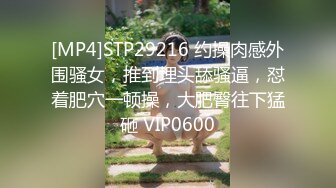 [MP4]STP29216 约操肉感外围骚女，推到埋头舔骚逼，怼着肥穴一顿操，大肥臀往下猛砸 VIP0600